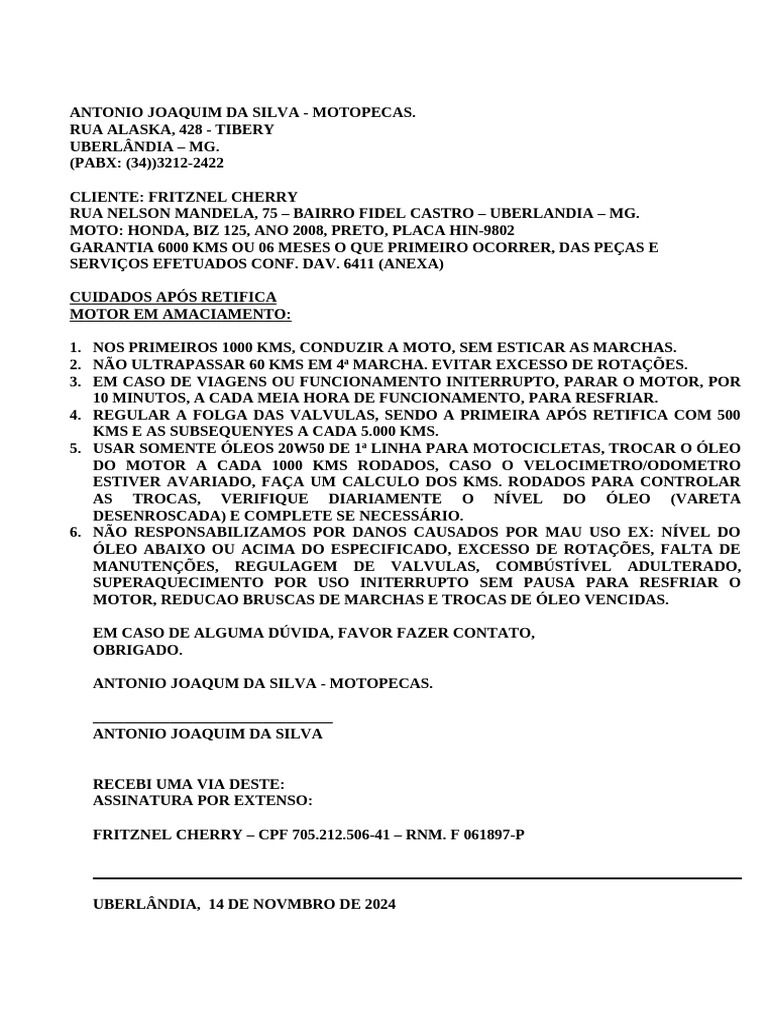 ANTONIO JOAQUIM DA SILVA - MOTOPECAS.
RUA ALASKA, 428 - TIBERY
UBERLÂNDIA – MG.
(PABX: (34))3212-2422

CLIENTE: FRITZNEL CHERRY
RUA NELSON MANDELA, 75 – BAIRRO FIDEL CASTRO – UBERLANDIA – MG.
MOTO: HONDA, BIZ 125, ANO 2008, PRETO, PLACA HIN-9802
GARANTIA 6000 KMS OU 06 MESES O QUE PRIMEIRO OCORRER, DAS PEÇAS E SERVIÇOS EFETUADOS CONF. DAV. 6411 (ANEXA)

CUIDADOS APÓS RETIFICA
MOTOR EM AMACIAMENTO:

1. NOS PRIMEIROS 1000 KMS, CONDUZIR A MOTO, SEM ESTICAR AS MARCHAS.
2. NÃO ULTRAPASSAR 60 KMS EM 4ª MARCHA. EVITAR EXCESSO DE ROTAÇÕES.
3. EM CASO DE VIAGENS OU FUNCIONAMENTO INITERRUPTO, PARAR O MOTOR, POR 10 MINUTOS, A CADA MEIA HORA DE FUNCIONAMENTO, PARA RESFRIAR.
4. REGULAR A FOLGA DAS VALVULAS, SENDO A PRIMEIRA APÓS RETIFICA COM 500 KMS E AS SUBSEQUENYES A CADA 5.000 KMS.
5. USAR SOMENTE ÓLEOS 20W50 DE 1ª LINHA PARA MOTOCICLETAS, TROCAR O ÓLEO DO MOTOR A CADA 1000 KMS RODADOS, CASO O VELOCIMETRO/ODOMETRO ESTIVER AVARIADO, FAÇA UM CALCULO DOS KMS. RODADOS PARA CONTROLAR AS TROCAS, VERIFIQUE DIARIAMENTE O NÍVEL DO ÓLEO (VARETA DESENROSCADA) E COMPLETE SE NECESSÁRIO.
6. NÃO RESPONSABILIZAMOS POR DANOS CAUSADOS POR MAU USO EX: NÍVEL DO ÓLEO ABAIXO OU ACIMA DO ESPECIFICADO, EXCESSO DE ROTAÇÕES, FALTA DE MANUTENÇÕES, REGULAGEM DE VALVULAS, COMBÚSTÍVEL ADULTERADO, SUPERAQUECIMENTO POR USO INITERRUPTO SEM PAUSA PARA RESFRIAR O MOTOR, REDUCAO BRUSCAS DE MARCHAS E TROCAS DE ÓLEO VENCIDAS.

EM CASO DE ALGUMA DÚVIDA, FAVOR FAZER CONTATO,
OBRIGADO.

ANTONIO JOAQUM DA SILVA - MOTOPECAS.

ANTONIO JOAQUIM DA SILVA

RECEBI UMA VIA DESTE:
ASSINATURA POR EXTENSO:

FRITZNEL CHERRY – CPF 705.212.506-41 – RNM. F 061897-P

UBERLÂNDIA, 14 DE NOVMBRO DE 2024